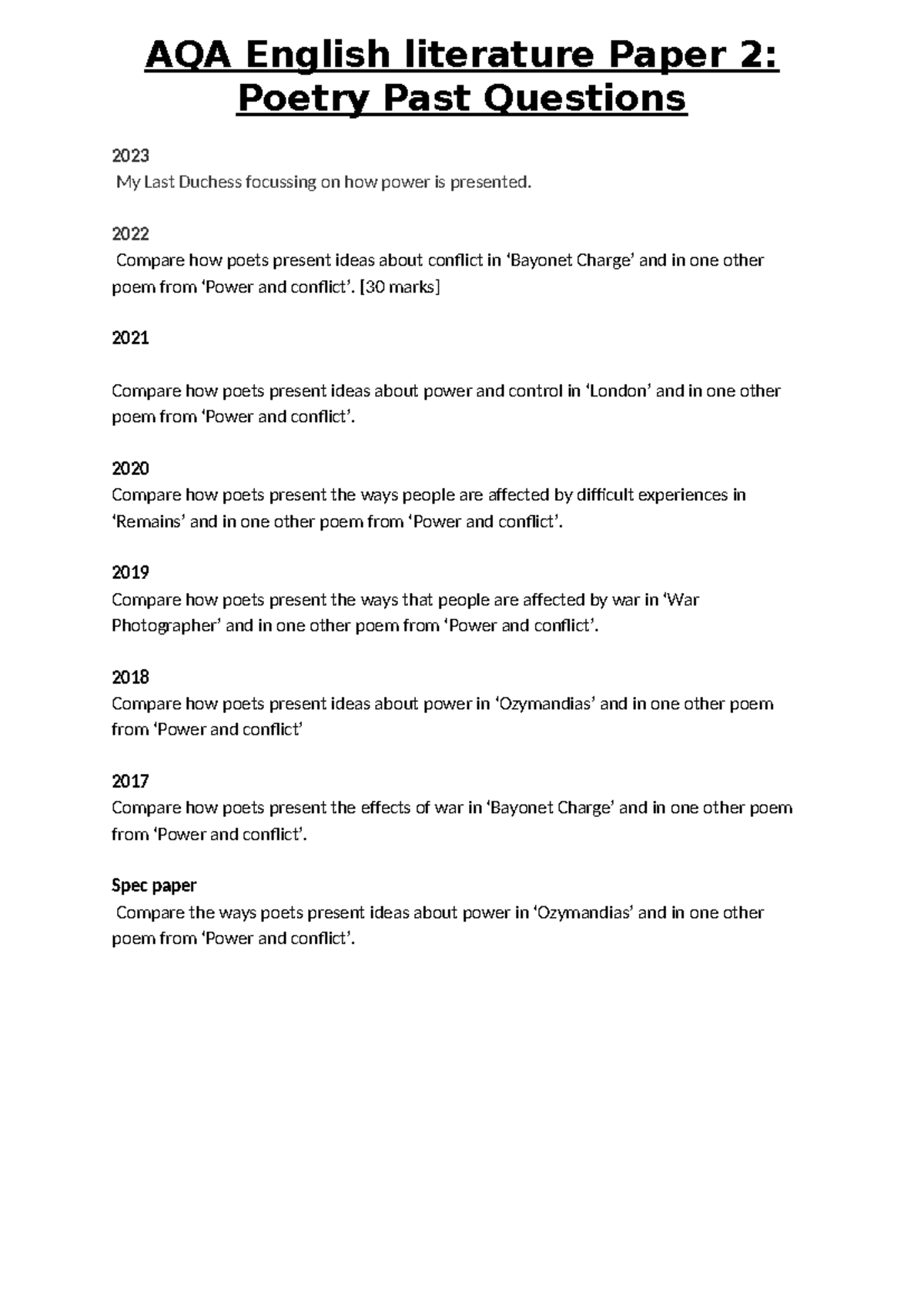 AQA English literature Paper 2: Poetry Past Questions

2023
My Last Duchess focussing on how power is presented.

2022
Compare how poets present ideas about conflict in ‘Bayonet Charge’ and in one other poem from ‘Power and conflict’. [30 marks]

2021

Compare how poets present ideas about power and control in ‘London’ and in one other poem from ‘Power and conflict’.

2020
Compare how poets present the ways people are affected by difficult experiences in ‘Remains’ and in one other poem from ‘Power and conflict’.

2019
Compare how poets present the ways that people are affected by war in ‘War Photographer’ and in one other poem from ‘Power and conflict’.

2018
Compare how poets present ideas about power in ‘Ozymandias’ and in one other poem from ‘Power and conflict’

2017
Compare how poets present the effects of war in ‘Bayonet Charge’ and in one other poem from ‘Power and conflict’.

Spec paper
Compare the ways poets present ideas about power in ‘Ozymandias’ and in one other poem from ‘Power and conflict’.